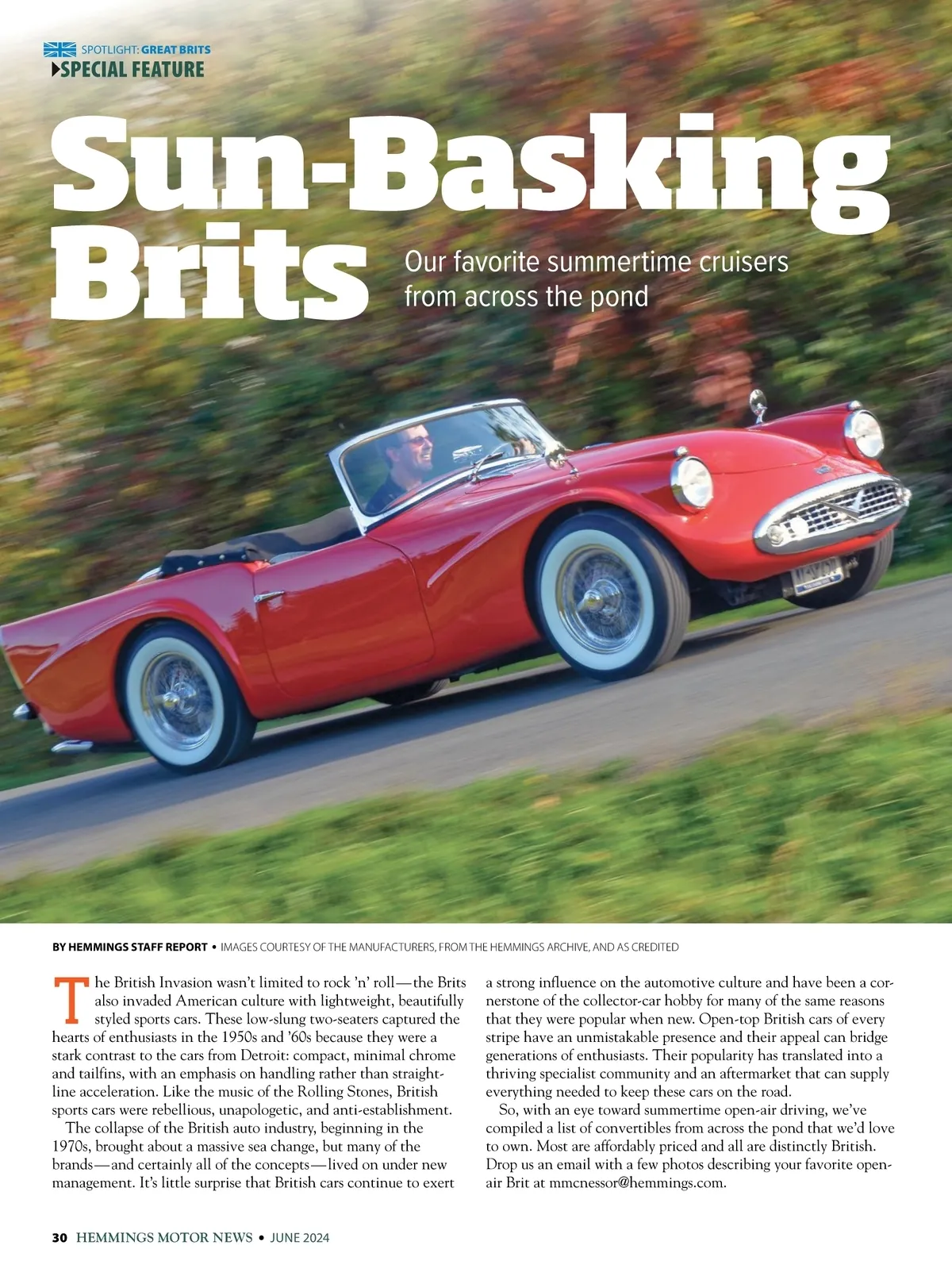 SPOTLIGHT: GREAT BRITS
SPECIAL FEATURE

Sun-Basking Brits

Our favorite summertime cruisers from across the pond

BY HEMMINGS STAFF REPORT • IMAGES COURTESY OF THE MANUFACTURERS, FROM THE HEMMINGS ARCHIVE, AND AS CREDITED

The British Invasion wasn't limited to rock 'n' roll—the Brits also invaded American culture with lightweight, beautifully styled sports cars. These low-slung two-seaters captured the hearts of enthusiasts in the 1950s and '60s because they were a stark contrast to the cars from Detroit: compact, minimal chrome and tailfins, with an emphasis on handling rather than straight-line acceleration. Like the music of the Rolling Stones, British sports cars were rebellious, unapologetic, and anti-establishment.

The collapse of the British auto industry, beginning in the 1970s, brought about a massive sea change, but many of the brands—and certainly all of the concepts—lived on under new management. It's little surprise that British cars continue to exert a strong influence on the automotive culture and have been a cornerstone of the collector-car hobby for many of the same reasons that they were popular when new. Open-top British cars of every stripe have an unmistakable presence and their appeal can bridge generations of enthusiasts. Their popularity has translated into a thriving specialist community and an aftermarket that can supply everything needed to keep these cars on the road.

So, with an eye toward summertime open-air driving, we've compiled a list of convertibles from across the pond that we'd love to own. Most are affordably priced and all are distinctly British. Drop us an email with a few photos describing your favorite open-air Brit at mmcnessor@hemmings.com.

30 HEMMINGS MOTOR NEWS • JUNE 2024